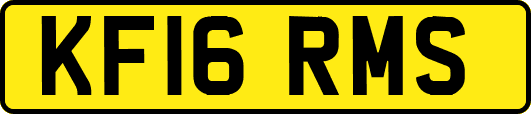 KF16 RMS